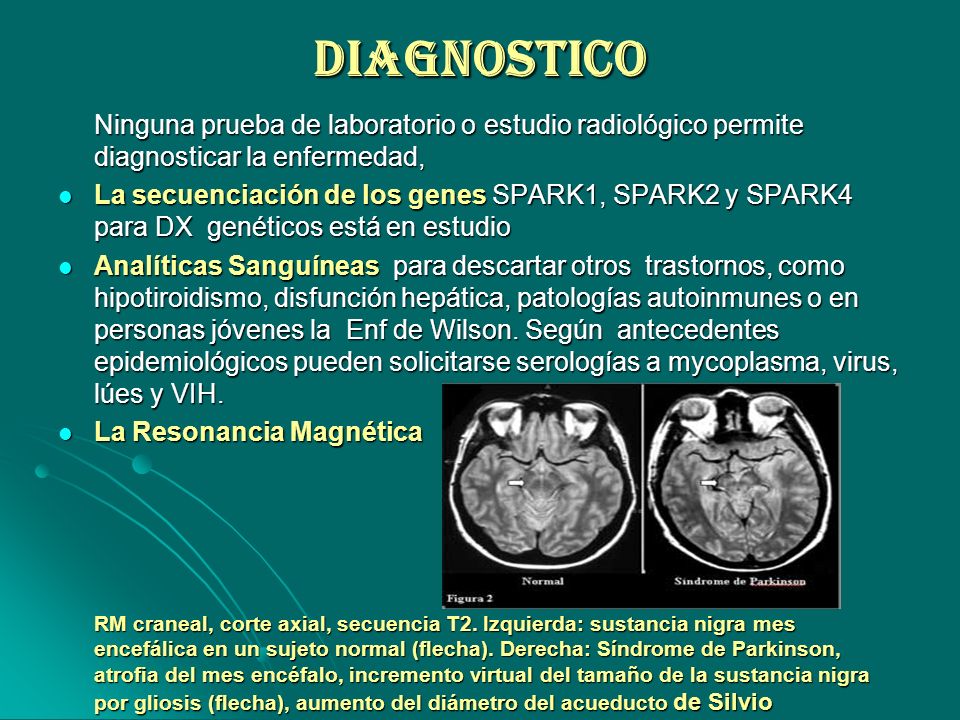 DIAGNOSTICO

Ninguna prueba de laboratorio o estudio radiológico permite diagnosticar la enfermedad,

- La secuenciación de los genes SPARK1, SPARK2 y SPARK4 para DX genéticos está en estudio
- Analíticas Sanguíneas para descartar otros trastornos, como hipotiroidismo, disfunción hepática, patologías autoinmunes o en personas jóvenes la Enf de Wilson. Según antecedentes epidemiológicos pueden solicitarse serologías a mycoplasma, virus, lúes y VIH.
- La Resonancia Magnética

Normal

Síndrome de Parkinson

Figura 2

RM craneal, corte axial, secuencia T2. Izquierda: sustancia nigra mes encefálica en un sujeto normal (flecha). Derecha: Síndrome de Parkinson, atrofia del mes encéfalo, incremento virtual del tamaño de la sustancia nigra por gliosis (flecha), aumento del diámetro del acueducto de Silvio